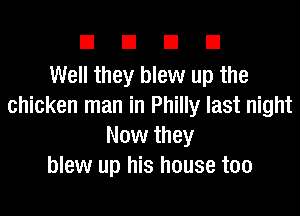 Well they blew up the
chicken man in Philly last night
Now they
blew up his house too